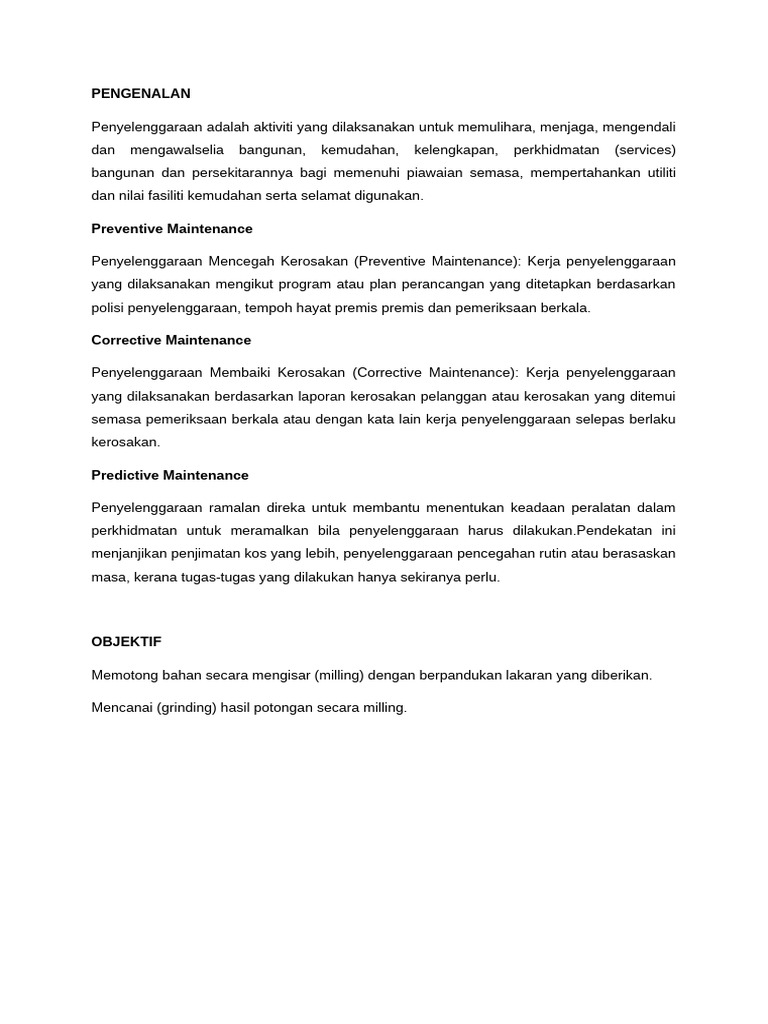 PENGENALAN

Penyelenggaraan adalah aktiviti yang dilaksanakan untuk memulihara, menjaga, mengendali dan mengawalselia bangunan, kemudahan, kelengkapan, perkhidmatan (services) bangunan dan persekitarannya bagi memenuhi piawaian semasa, mempertahankan utiliti dan nilai fasiliti kemudahan serta selamat digunakan.

Preventive Maintenance

Penyelenggaraan Mencegah Kerosakan (Preventive Maintenance): Kerja penyelenggaraan yang dilaksanakan mengikut program atau plan perancangan yang ditetapkan berdasarkan polisi penyelenggaraan, tempoh hayat premis premis dan pemeriksaan berkala.

Corrective Maintenance

Penyelenggaraan Membaiki Kerosakan (Corrective Maintenance): Kerja penyelenggaraan yang dilaksanakan berdasarkan laporan kerosakan pelanggan atau kerosakan yang ditemui semasa pemeriksaan berkala atau dengan kata lain kerja penyelenggaraan selepas berlaku kerosakan.

Predictive Maintenance

Penyelenggaraan ramalan direka untuk membantu menentukan keadaan peralatan dalam perkhidmatan untuk meramalkan bila penyelenggaraan harus dilakukan.Pendekatan ini menjanjikan penjimatan kos yang lebih, penyelenggaraan pencegahan rutin atau berasaskan masa, kerana tugas-tugas yang dilakukan hanya sekiranya perlu.

OBJEKTIF

Memotong bahan secara mengisar (milling) dengan berpandukan lakaran yang diberikan.

Mencanai (grinding) hasil potongan secara milling.